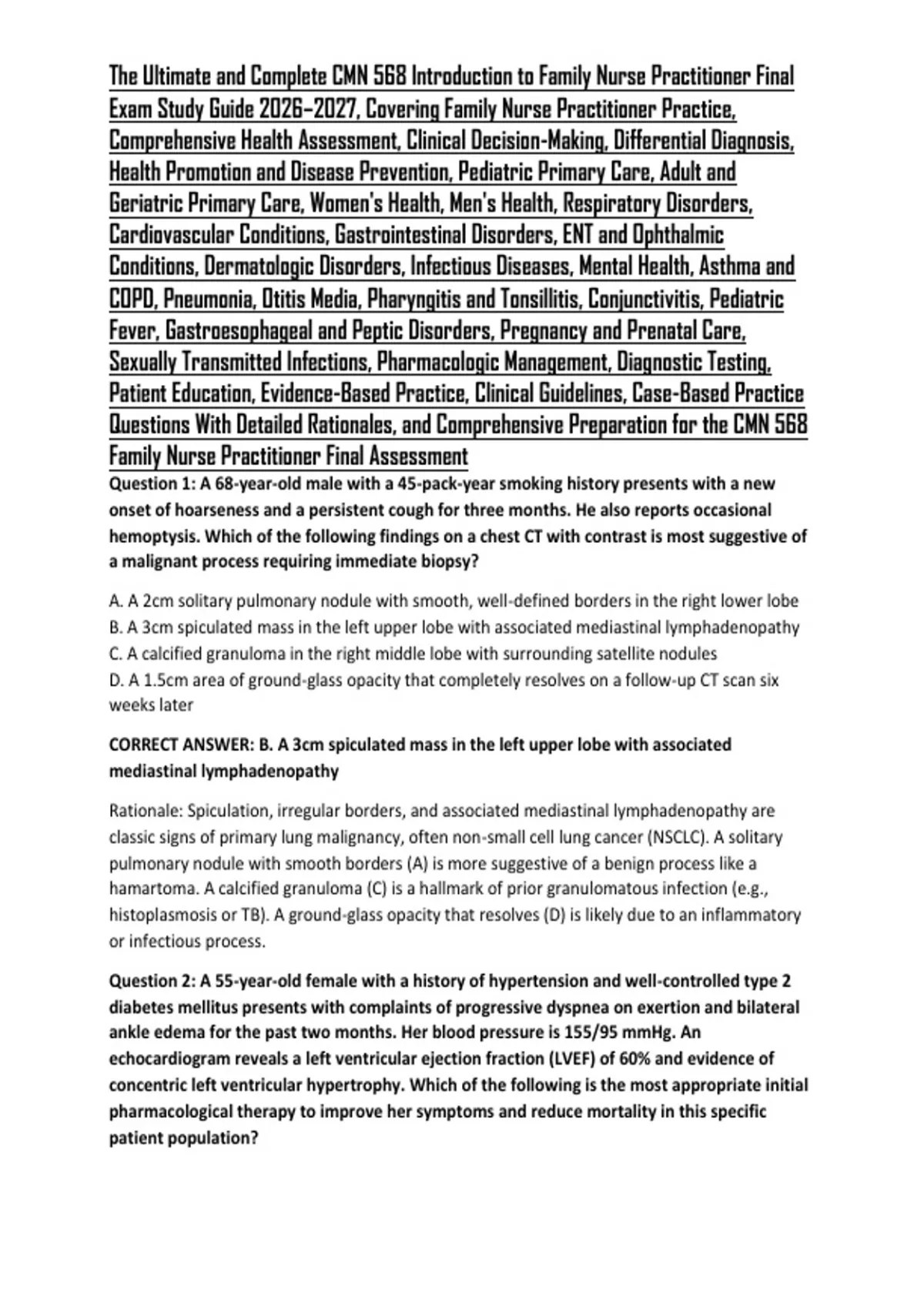 The Ultimate and Complete CMN 568 Introduction to Family Nurse Practitioner Final Exam Study Guide 2026–2027, Covering Family Nurse Practitioner Practice, Comprehensive Health Assessment, Clinical Decision-Making, Differential Diagnosis, Health Promotion and Disease Prevention, Pediatric Primary Care, Adult and Geriatric Primary Care, Women's Health, Men's Health, Respiratory Disorders, Cardiovascular Conditions, Gastrointestinal Disorders, ENT and Ophthalmic Conditions, Dermatologic Disorders, Infectious Diseases, Mental Health, Asthma and COPD, Pneumonia, Otitis Media, Pharyngitis and Tonsillitis, Conjunctivitis, Pediatric Fever, Gastroesophageal and Peptic Disorders, Pregnancy and Prenatal Care, Sexually Transmitted Infections, Pharmacologic Management, Diagnostic Testing, Patient Education, Evidence-Based Practice, Clinical Guidelines, Case-Based Practice Questions With Detailed Rationales, and Comprehensive Preparation for the CMN 568 Family Nurse Practitioner Final Assessment

Question 1: A 68-year-old male with a 45-pack-year smoking history presents with a new onset of hoarseness and a persistent cough for three months. He also reports occasional hemoptysis. Which of the following findings on a chest CT with contrast is most suggestive of a malignant process requiring immediate biopsy?

A. A 2cm solitary pulmonary nodule with smooth, well-defined borders in the right lower lobe
B. A 3cm spiculated mass in the left upper lobe with associated mediastinal lymphadenopathy
C. A calcified granuloma in the right middle lobe with surrounding satellite nodules
D. A 1.5cm area of ground-glass opacity that completely resolves on a follow-up CT scan six weeks later

CORRECT ANSWER: B. A 3cm spiculated mass in the left upper lobe with associated mediastinal lymphadenopathy

Rationale: Spiculation, irregular borders, and associated mediastinal lymphadenopathy are classic signs of primary lung malignancy, often non-small cell lung cancer (NSCLC). A solitary pulmonary nodule with smooth borders (A) is more suggestive of a benign process like a hamartoma. A calcified granuloma (C) is a hallmark of prior granulomatous infection (e.g., histoplasmosis or TB). A ground-glass opacity that resolves (D) is likely due to an inflammatory or infectious process.

Question 2: A 55-year-old female with a history of hypertension and well-controlled type 2 diabetes mellitus presents with complaints of progressive dyspnea on exertion and bilateral ankle edema for the past two months. Her blood pressure is 155/95 mmHg. An echocardiogram reveals a left ventricular ejection fraction (LVEF) of 60% and evidence of concentric left ventricular hypertrophy. Which of the following is the most appropriate initial pharmacological therapy to improve her symptoms and reduce mortality in this specific patient population?